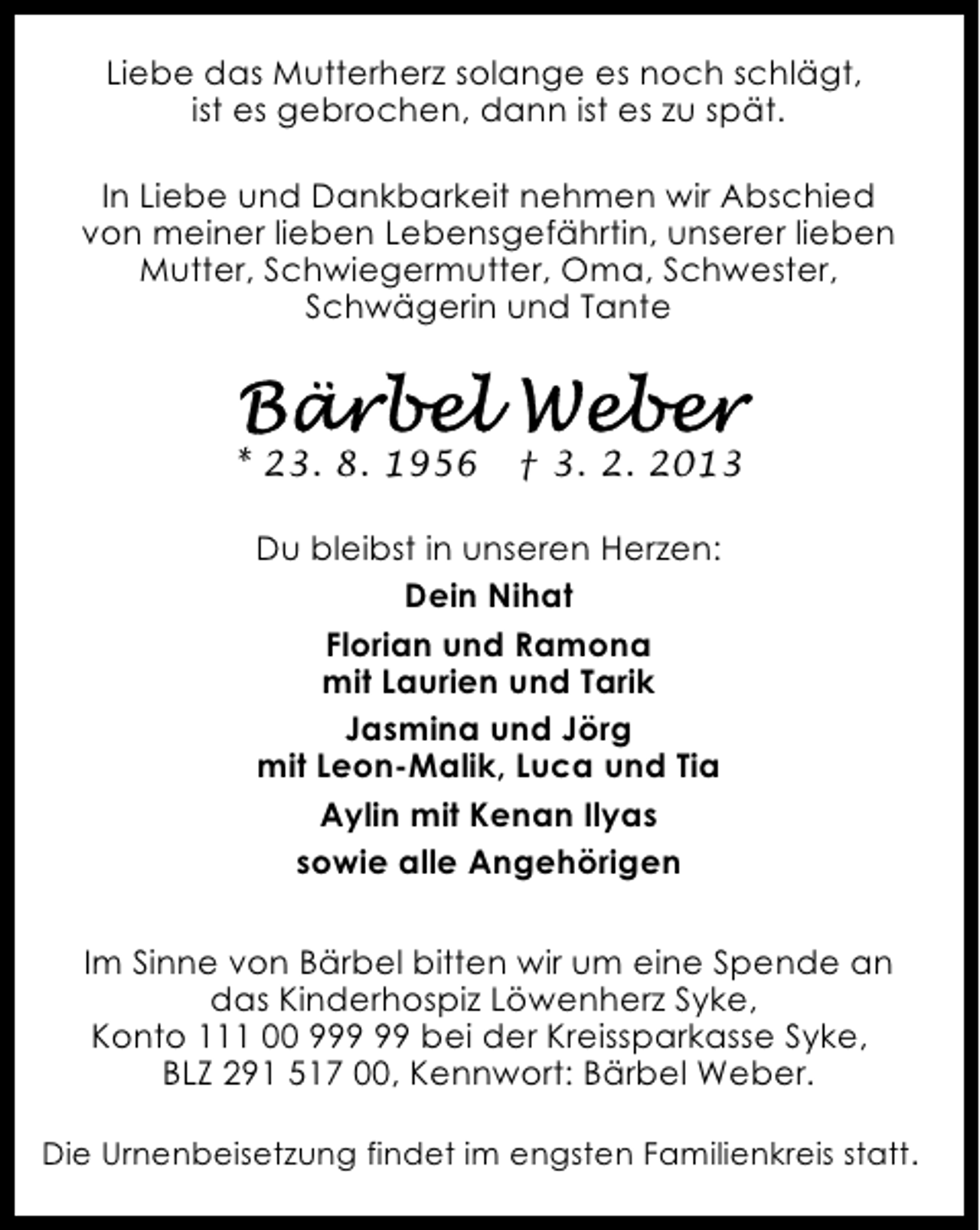 Liebe das Mutterherz solange es noch schlägt, ist es gebrochen, dann ist es zu spät.

In Liebe und Dankbarkeit nehmen wir Abschied von meiner lieben Lebensgefährtin, unserer lieben Mutter, Schwiegermutter, Oma, Schwester, Schwägerin und Tante

Bärbel Weber

* 23. 8. 1956 † 3. 2. 2013

Du bleibst in unseren Herzen:

Dein Nihat

Florian und Ramona
mit Laurien und Tarik

Jasmina und Jörg
mit Leon-Malik, Luca und Tia

Aylin mit Kenan Ilyas

sowie alle Angehörigen

Im Sinne von Bärbel bitten wir um eine Spende an das Kinderhospiz Löwenherz Syke, Konto 111 00 999 99 bei der Kreissparkasse Syke, BLZ 291 517 00, Kennwort: Bärbel Weber.

Die Urnenbeisetzung findet im engsten Familienkreis statt.